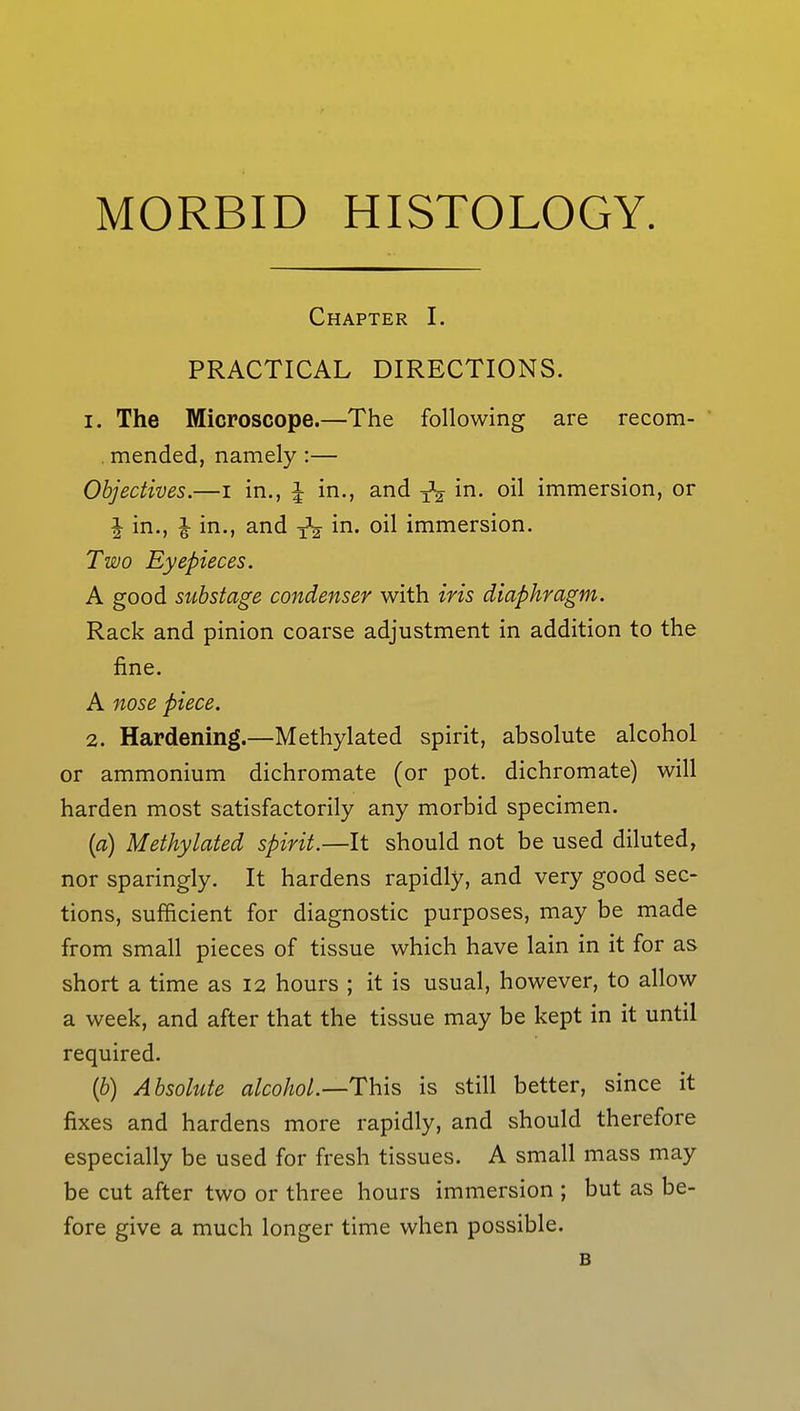 MORBID HISTOLOGY.

Chapter I.

PRACTICAL DIRECTIONS.

1. The Microscope.—The following are recommended, namely :—

Objectives.—1 in., $\frac{1}{4}$ in., and $\frac{1}{12}$ in. oil immersion, or $\frac{1}{2}$ in., $\frac{1}{6}$ in., and $\frac{1}{12}$ in. oil immersion.

Two Eyepieces.

A good substage condenser with iris diaphragm.

Rack and pinion coarse adjustment in addition to the fine.

A nose piece.

2. Hardening.—Methylated spirit, absolute alcohol or ammonium dichromate (or pot. dichromate) will harden most satisfactorily any morbid specimen.

(a) Methylated spirit.—It should not be used diluted, nor sparingly. It hardens rapidly, and very good sections, sufficient for diagnostic purposes, may be made from small pieces of tissue which have lain in it for as short a time as 12 hours ; it is usual, however, to allow a week, and after that the tissue may be kept in it until required.

(b) Absolute alcohol.—This is still better, since it fixes and hardens more rapidly, and should therefore especially be used for fresh tissues. A small mass may be cut after two or three hours immersion ; but as before give a much longer time when possible.

B